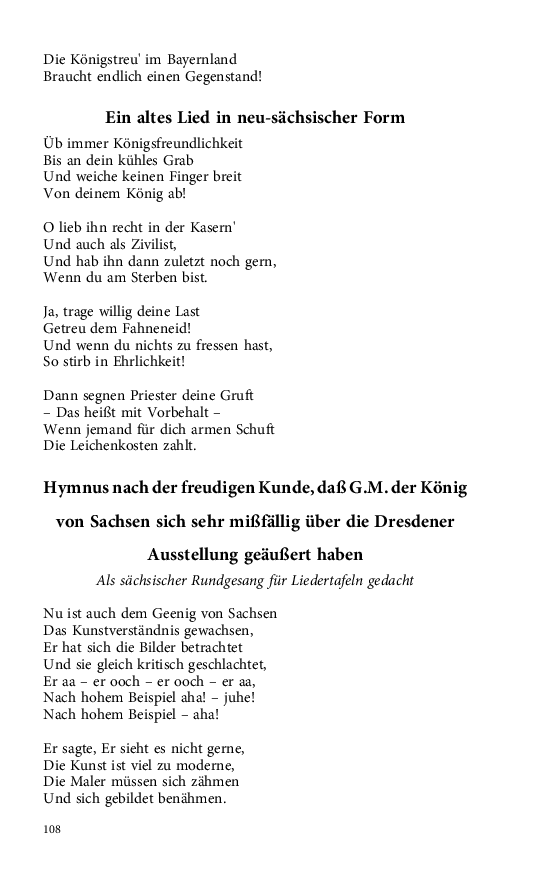 Die Königstreu' im Bayernland
Braucht endlich einen Gegenstand!

Ein altes Lied in neu-sächsischer Form

Üb immer Königsfreundlichkeit
Bis an dein kühles Grab
Und weiche keinen Finger breit
Von deinem König ab!

O lieb ihn recht in der Kasern'
Und auch als Zivilist,
Und hab ihn dann zuletzt noch gern,
Wenn du am Sterben bist.

Ja, trage willig deine Last
Getreu dem Fahneneid!
Und wenn du nichts zu fressen hast,
So stirb in Ehrlichkeit!

Dann segnen Priester deine Gruft
– Das heißt mit Vorbehalt –
Wenn jemand für dich armen Schuft
Die Leichenkosten zahlt.

Hymnus nach der freudigen Kunde, daß G.M. der König von Sachsen sich sehr mißfällig über die Dresdener Ausstellung geäußert haben

Als sächsischer Rundgesang für Liedertafeln gedacht

Nu ist auch dem Geenig von Sachsen
Das Kunstverständnis gewachsen,
Er hat sich die Bilder betrachtet
Und sie gleich kritisch geschlachtet,
Er aa – er ooch – er ooch – er aa,
Nach hohem Beispiel aha! – juhe!
Nach hohem Beispiel – aha!

Er sagte, Er sieht es nicht gerne,
Die Kunst ist viel zu moderne,
Die Maler müssen sich zähmen
Und sich gebildet benähmen.

108